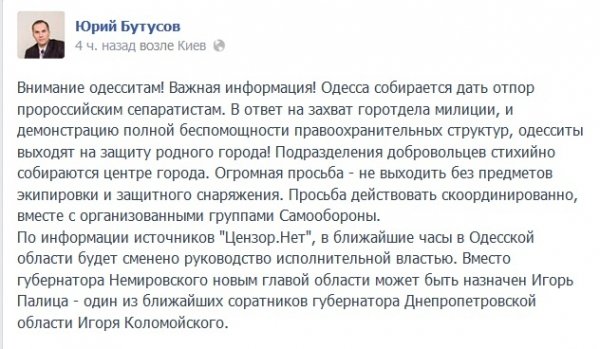 Юрий Бутусов
4 ч. назад возле Киев

Внимание одесситам! Важная информация! Одесса собирается дать отпор пророссийским сепаратистам. В ответ на захват горотдела милиции, и демонстрацию полной беспомощности правоохранительных структур, одесситы выходят на защиту родного города! Подразделения добровольцев стихийно собираются центре города. Огромная просьба - не выходить без предметов экипировки и защитного снаряжения. Просьба действовать скоординированно, вместе с организованными группами Самообороны.
По информации источников "Цензор.Нет", в ближайшие часы в Одесской области будет сменено руководство исполнительной властью. Вместо губернатора Немировского новым главой области может быть назначен Игорь Палица - один из ближайших соратников губернатора Днепропетровской области Игоря Коломойского.